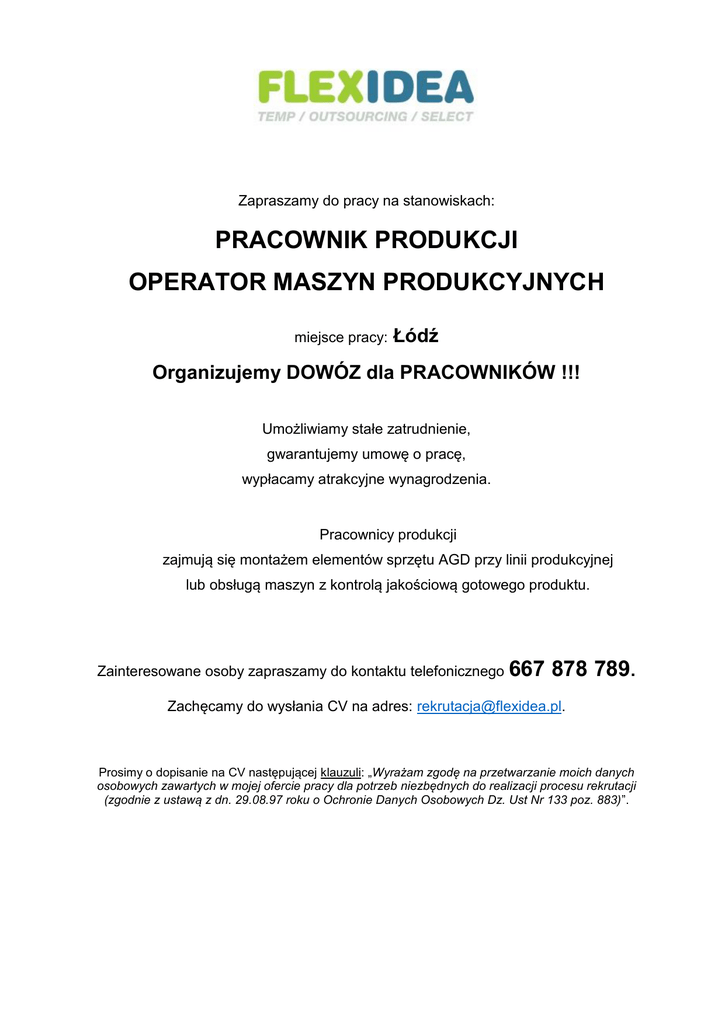 FLEXIDEA
TEMP / OUTSOURCING / SELECT

Zapraszamy do pracy na stanowiskach:

PRACOWNIK PRODUKCJI
OPERATOR MASZYN PRODUKCYJNYCH

miejsce pracy: Łódź

Organizujemy DOWÓZ dla PRACOWNIKÓW !!!

Umożliwiamy stałe zatrudnienie,
gwarantujemy umowę o pracę,
wypłacamy atrakcyjne wynagrodzenia.

Pracownicy produkcji
zajmują się montażem elementów sprzętu AGD przy linii produkcyjnej
lub obsługą maszyn z kontrolą jakościową gotowego produktu.

Zainteresowane osoby zapraszamy do kontaktu telefonicznego 667 878 789.

Zachęcamy do wysłania CV na adres: rekrutacja@flexidea.pl.

Prosimy o dopisanie na CV następującej klauzuli: „Wyrażam zgodę na przetwarzanie moich danych osobowych zawartych w mojej ofercie pracy dla potrzeb niezbędnych do realizacji procesu rekrutacji (zgodnie z ustawą z dn. 29.08.97 roku o Ochronie Danych Osobowych Dz. Ust Nr 133 poz. 883)".